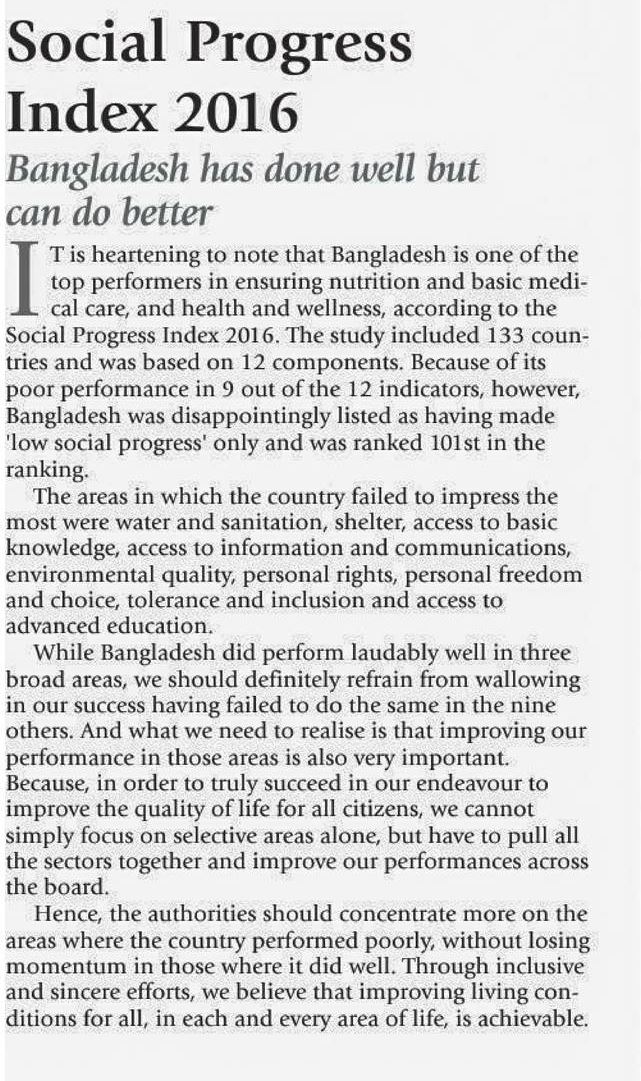 Social Progress Index 2016

Bangladesh has done well but can do better

IT is heartening to note that Bangladesh is one of the top performers in ensuring nutrition and basic medical care, and health and wellness, according to the Social Progress Index 2016. The study included 133 countries and was based on 12 components. Because of its poor performance in 9 out of the 12 indicators, however, Bangladesh was disappointingly listed as having made 'low social progress' only and was ranked 101st in the ranking.

The areas in which the country failed to impress the most were water and sanitation, shelter, access to basic knowledge, access to information and communications, environmental quality, personal rights, personal freedom and choice, tolerance and inclusion and access to advanced education.

While Bangladesh did perform laudably well in three broad areas, we should definitely refrain from wallowing in our success having failed to do the same in the nine others. And what we need to realise is that improving our performance in those areas is also very important. Because, in order to truly succeed in our endeavour to improve the quality of life for all citizens, we cannot simply focus on selective areas alone, but have to pull all the sectors together and improve our performances across the board.

Hence, the authorities should concentrate more on the areas where the country performed poorly, without losing momentum in those where it did well. Through inclusive and sincere efforts, we believe that improving living conditions for all, in each and every area of life, is achievable.